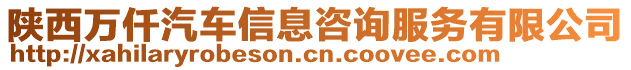 陕西万仟汽车信息咨询服务有限公司
http://xahilaryrobeson.cn.coovee.com